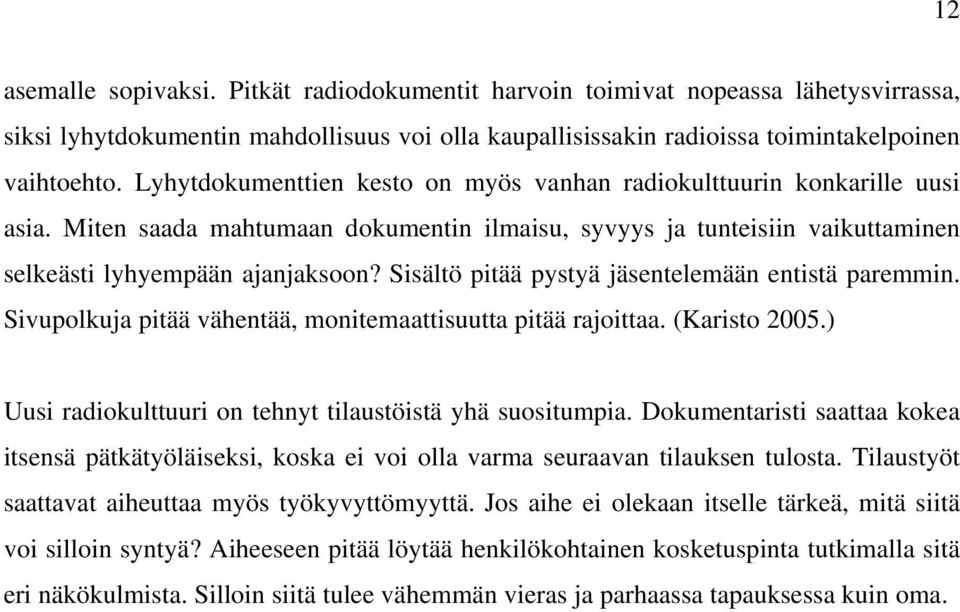 12

asemalle sopivaksi. Pitkät radiodokumentit harvoin toimivat nopeassa lähetysvirrassa, siksi lyhytdokumentin mahdollisuus voi olla kaupallisissakin radioissa toimintakelpoinen vaihtoehto. Lyhytdokumenttien kesto on myös vanhan radiokulttuurin konkarille uusi asia. Miten saada mahtumaan dokumentin ilmaisu, syvyys ja tunteisiin vaikuttaminen selkeästi lyhyempään ajanjaksoon? Sisältö pitää pystyä jäsentelemään entistä paremmin. Sivupolkuja pitää vähentää, monitemaattisuutta pitää rajoittaa. (Karisto 2005.)

Uusi radiokulttuuri on tehnyt tilaustöistä yhä suositumpia. Dokumentaristi saattaa kokea itsensä pätkätyöläiseksi, koska ei voi olla varma seuraavan tilauksen tulosta. Tilaustyöt saattavat aiheuttaa myös työkyvyttömyyttä. Jos aihe ei olekaan itselle tärkeä, mitä siitä voi silloin syntyä? Aiheeseen pitää löytää henkilökohtainen kosketuspinta tutkimalla sitä eri näkökulmista. Silloin siitä tulee vähemmän vieras ja parhaassa tapauksessa kuin oma.